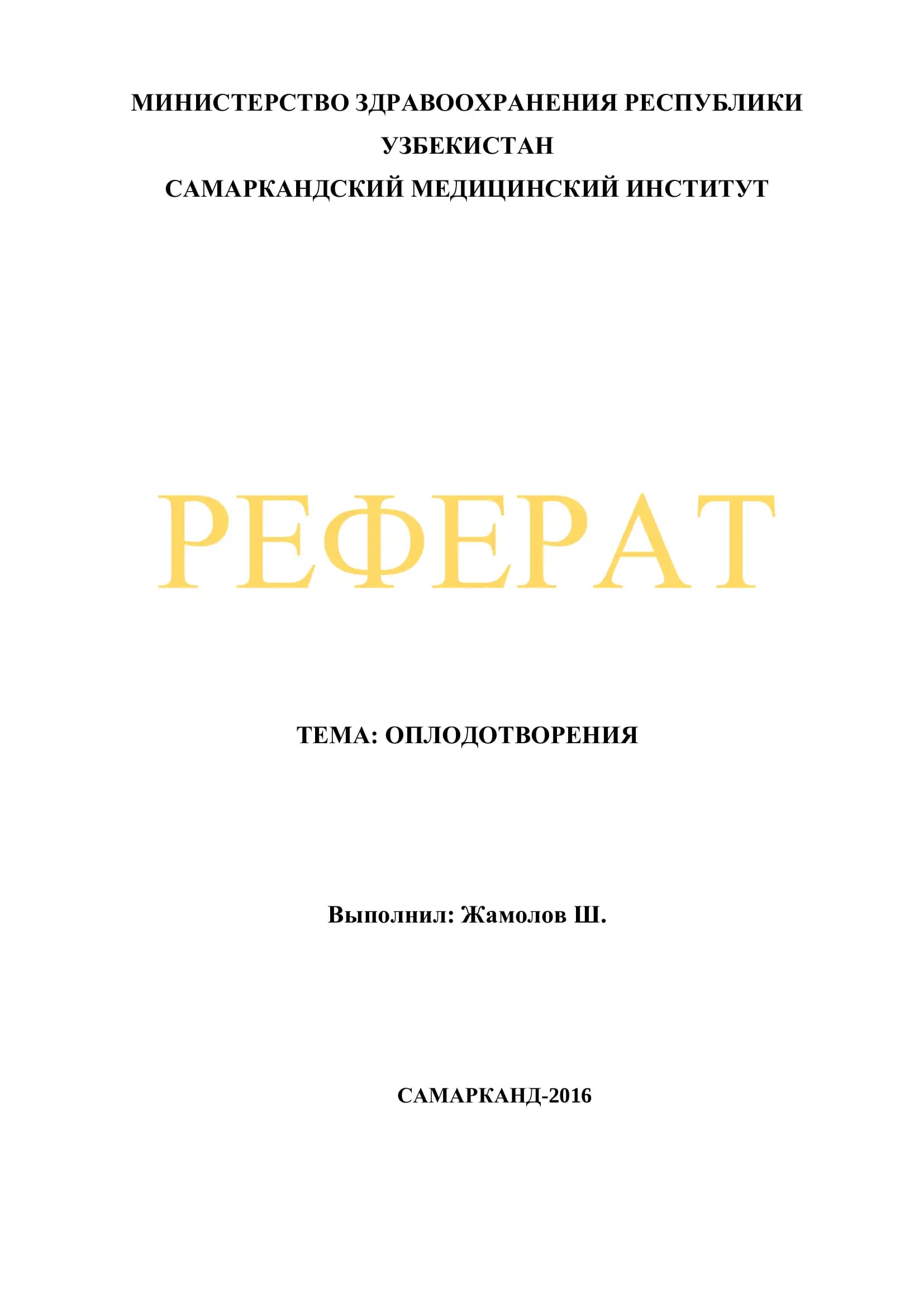 МИНИСТЕРСТВО ЗДРАВООХРАНЕНИЯ РЕСПУБЛИКИ УЗБЕКИСТАН
САМАРКАНДСКИЙ МЕДИЦИНСКИЙ ИНСТИТУТ

РЕФЕРАТ

ТЕМА: ОПЛОДОТВОРЕНИЯ

Выполнил: Жамолов Ш.

САМАРКАНД-2016